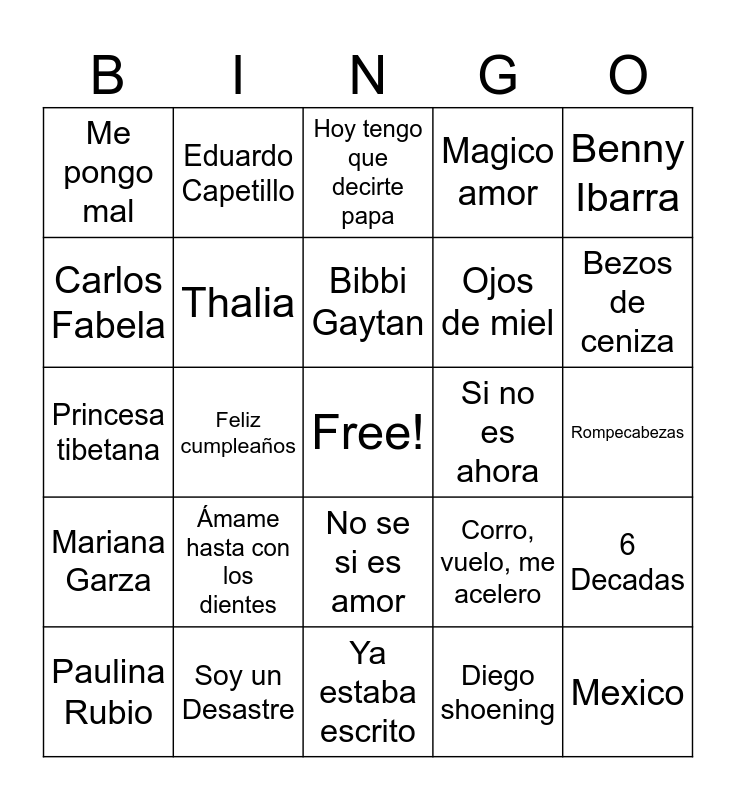 | B | I | N | G | O |
|---|---|---|---|---|
| Me pongo mal | Eduardo Capetillo | Hoy tengo que decirte papa | Magico amor | Benny Ibarra |
| Carlos Fabela | Thalia | Bibbi Gaytan | Ojos de miel | Bezos de ceniza |
| Princesa tibetana | Feliz cumpleaños | Free! | Si no es ahora | Rompecabezas |
| Mariana Garza | Ámame hasta con los dientes | No se si es amor | Corro, vuelo, me acelero | 6 Decadas |
| Paulina Rubio | Soy un Desastre | Ya estaba escrito | Diego shoening | Mexico |